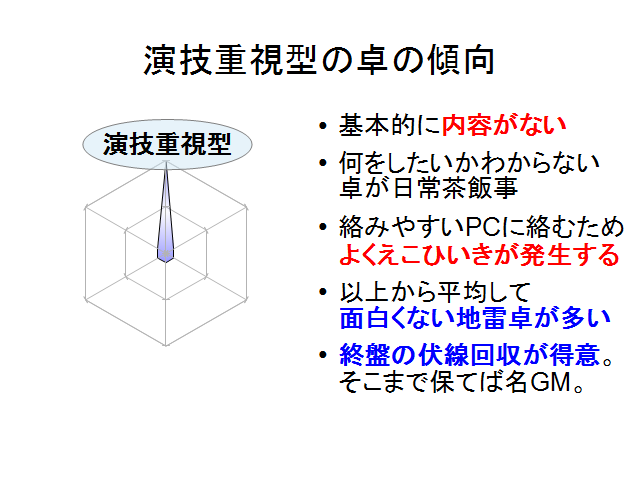 演技重視型の卓の傾向

演技重視型

• 基本的に内容がない
• 何をしたいかわからない卓が日常茶飯事
• 絡みやすいPCに絡むためよくえこひいきが発生する
• 以上から平均して面白くない地雷卓が多い
• 終盤の伏線回収が得意。そこまで保てば名GM。